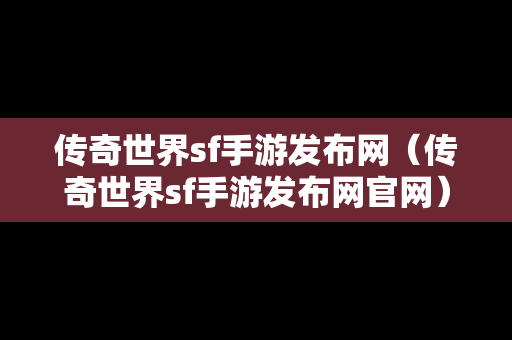 传奇世界sf手游发布网（传奇世界sf手游发布网官网）